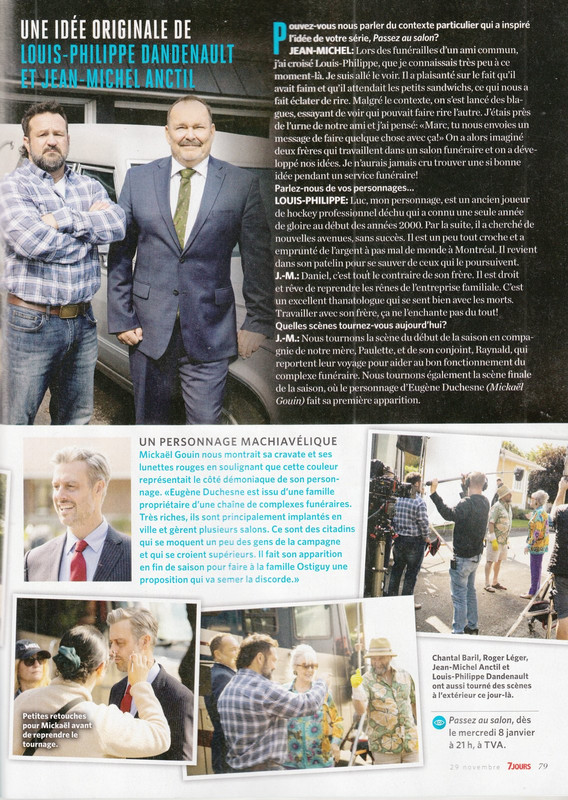 UNE IDÉE ORIGINALE DE
LOUIS-PHILIPPE DANDENAULT
ET JEAN-MICHEL ANCTIL

Pouvez-vous nous parler du contexte particulier qui a inspiré l'idée de votre série, Passez au salon?

JEAN-MICHEL: Lors des funérailles d'un ami commun, j'ai croisé Louis-Philippe, que je connaissais très peu à ce moment-là. Je suis allé le voir. Il a plaisanté sur le fait qu'il avait faim et qu'il attendait les petits sandwichs, ce qui nous a fait éclater de rire. Malgré le contexte, on s'est lancé des blagues, essayant de voir qui pouvait faire rire l'autre. J'étais près de l'urne de notre ami et j'ai pensé: «Marc, tu nous envoies un message de faire quelque chose avec ça!» On a alors imaginé deux frères qui travaillent dans un salon funéraire et on a développé nos idées. Je n'aurais jamais cru trouver une si bonne idée pendant un service funéraire!

Parlez-nous de vos personnages...

LOUIS-PHILIPPE: Luc, mon personnage, est un ancien joueur de hockey professionnel déchu qui a connu une seule année de gloire au début des années 2000. Par la suite, il a cherché de nouvelles avenues, sans succès. Il est un peu tout croche et a emprunté de l'argent à pas mal de monde à Montréal. Il revient dans son patelin pour se sauver de ceux qui le poursuivent.

J.-M.: Daniel, c'est tout le contraire de son frère. Il est droit et rêve de reprendre les rênes de l'entreprise familiale. C'est un excellent thanatologue qui se sent bien avec les morts. Travailler avec son frère, ça ne l'enchante pas du tout!

Quelles scènes tournez-vous aujourd'hui?

J.-M.: Nous tournons la scène du début de la saison en compagnie de notre mère, Paulette, et de son conjoint, Raynald, qui reportent leur voyage pour aider au bon fonctionnement du complexe funéraire. Nous tournons également la scène finale de la saison, où le personnage d'Eugène Duchesne (Mickaël Gouin) fait sa première apparition.

UN PERSONNAGE MACHIAVÉLIQUE

Mickaël Gouin nous montrait sa cravate et ses lunettes rouges en soulignant que cette couleur représentait le côté démoniaque de son personnage. «Eugène Duchesne est issu d'une famille propriétaire d'une chaîne de complexes funéraires. Très riches, ils sont principalement implantés en ville et gèrent plusieurs salons. Ce sont des citadins qui se moquent un peu des gens de la campagne et qui se croient supérieurs. Il fait son apparition en fin de saison pour faire à la famille Ostiguy une proposition qui va semer la discorde.»

Petites retouches pour Mickaël avant de reprendre le tournage.

Chantal Baril, Roger Léger, Jean-Michel Anctil et Louis-Philippe Dandenault ont aussi tourné des scènes à l'extérieur ce jour-là.

Passez au salon, dès le mercredi 8 janvier à 21 h, à TVA.

29 novembre 7JOURS 79